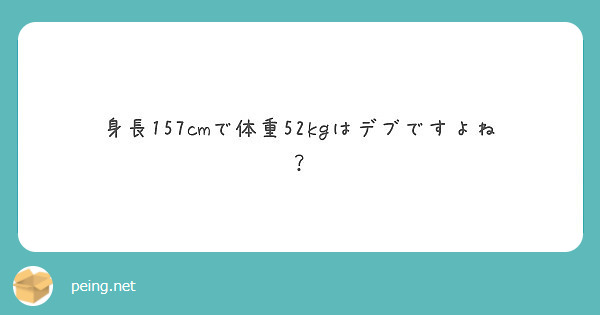 身長157cmで体重52kgはデブですよね？

peing.net